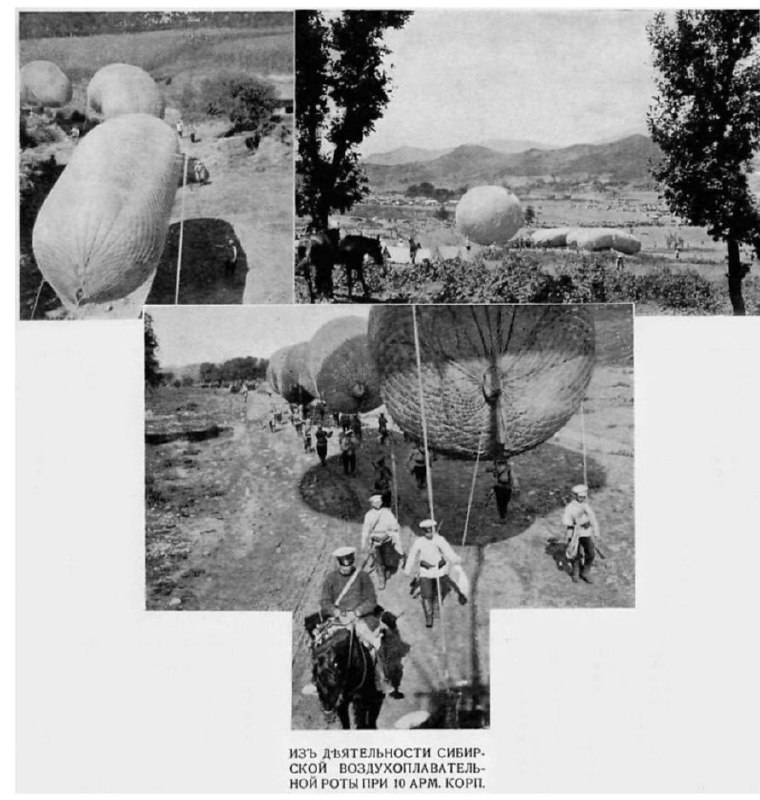 ИЗЪ ДѢЯТЕЛЬНОСТИ СИБИРСКОЙ ВОЗДУХОПЛАВАТЕЛЬНОЙ РОТЫ ПРИ 10 АРМ. КОРП.